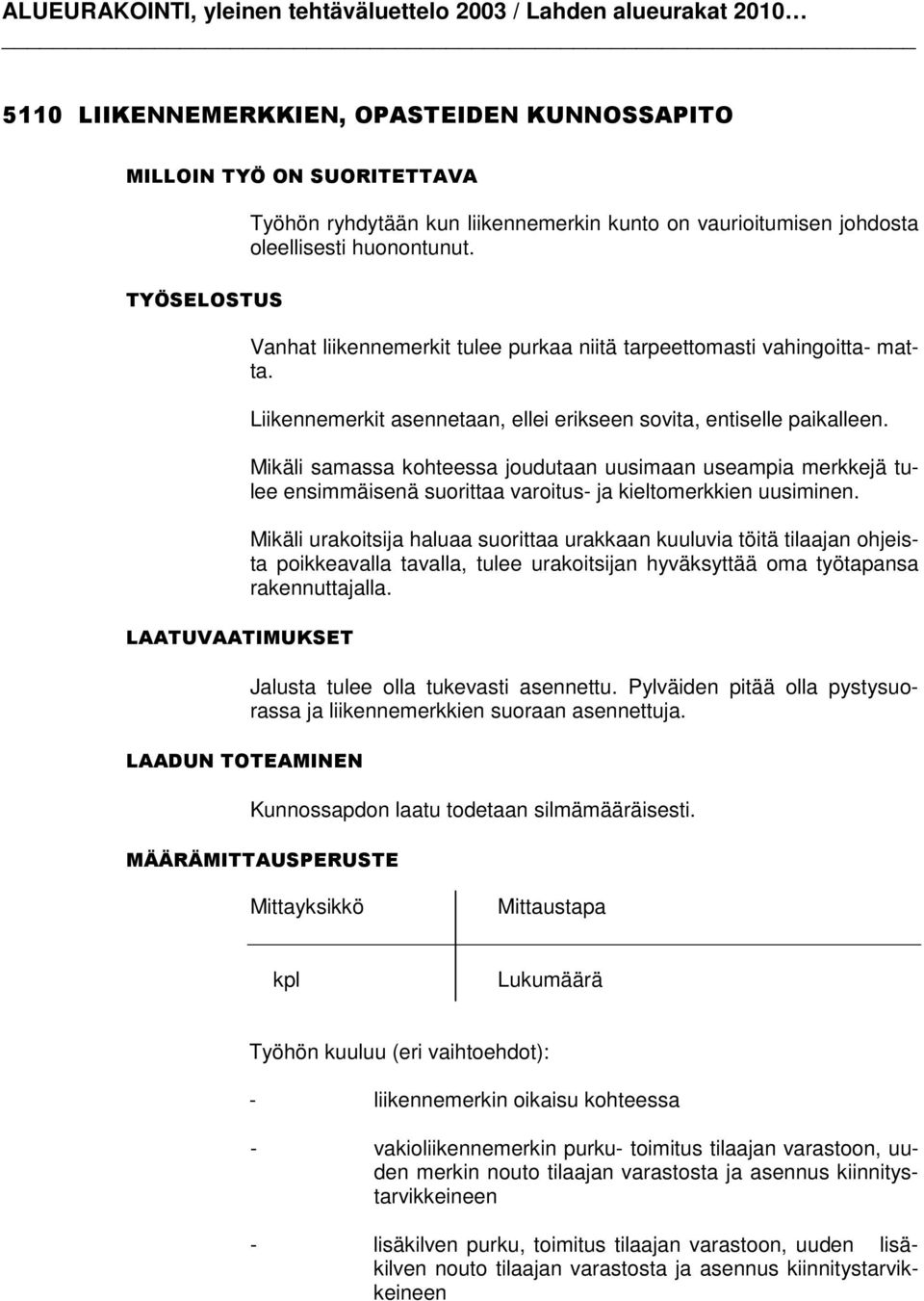 ALUEURAKOINTI, yleinen tehtäväluettelo 2003 / Lahden alueurakat 2010…

5110 LIIKENNEMERKKIEN, OPASTEIDEN KUNNOSSAPITO

MILLOIN TYÖ ON SUORITETTAVA

Työhön ryhdytään kun liikennemerkin kunto on vaurioitumisen johdosta oleellisesti huonontunut.

TYÖSELOSTUS

Vanhat liikennemerkit tulee purkaa niitä tarpeettomasti vahingoitta- matta.

Liikennemerkit asennetaan, ellei erikseen sovita, entiselle paikalleen.

Mikäli samassa kohteessa joudutaan uusimaan useampia merkkejä tulee ensimmäisenä suorittaa varoitus- ja kieltomerkkien uusiminen.

Mikäli urakoitsija haluaa suorittaa urakkaan kuuluvia töitä tilaajan ohjeista poikkeavalla tavalla, tulee urakoitsijan hyväksyttää oma työtapansa rakennuttajalla.

LAATUVAATIMUKSET

Jalusta tulee olla tukevasti asennettu. Pylväiden pitää olla pystysuorassa ja liikennemerkkien suoraan asennettuja.

LAADUN TOTEAMINEN

Kunnossapdon laatu todetaan silmämääräisesti.

MÄÄRÄMITTAUSPERUSTE

| Mittayksikkö | Mittaustapa |
|---|---|
| kpl | Lukumäärä |

Työhön kuuluu (eri vaihtoehdot):

- liikennemerkin oikaisu kohteessa

- vakioliikennemerkin purku- toimitus tilaajan varastoon, uuden merkin nouto tilaajan varastosta ja asennus kiinnitystarvikkeineen

- lisäkilven purku, toimitus tilaajan varastoon, uuden lisäkilven nouto tilaajan varastosta ja asennus kiinnitystarvikkeineen